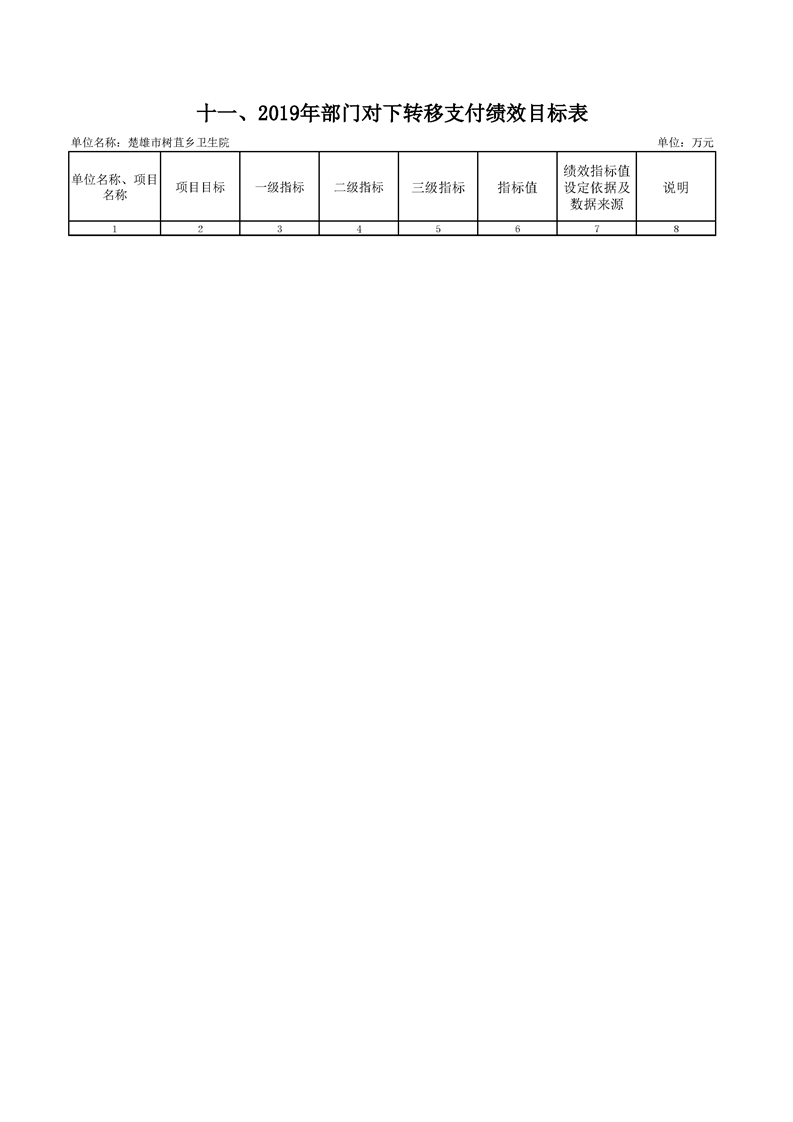 十一、2019年部门对下转移支付绩效目标表

单位名称：楚雄市树苴乡卫生院　　单位：万元

| 单位名称、项目名称 | 项目目标 | 一级指标 | 二级指标 | 三级指标 | 指标值 | 绩效指标值设定依据及数据来源 | 说明 |
|---|---|---|---|---|---|---|---|
| 1 | 2 | 3 | 4 | 5 | 6 | 7 | 8 |